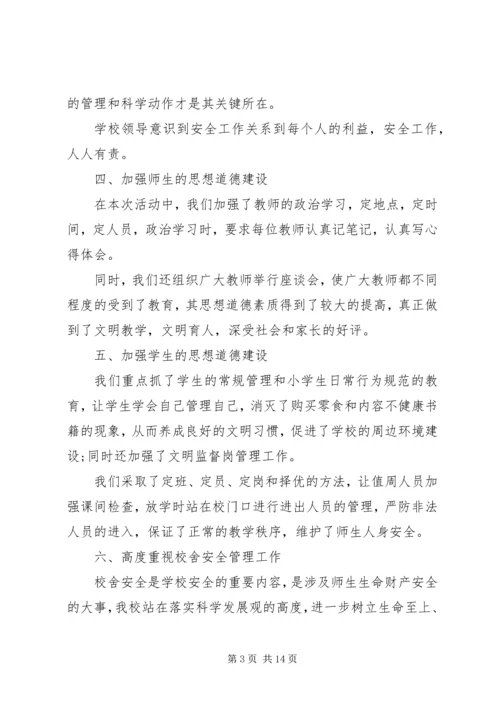 的管理和科学动作才是其关键所在。

学校领导意识到安全工作关系到每个人的利益，安全工作，人人有责。

四、加强师生的思想道德建设

在本次活动中，我们加强了教师的政治学习，定地点，定时间，定人员，政治学习时，要求每位教师认真记笔记，认真写心得体会。

同时，我们还组织广大教师举行座谈会，使广大教师都不同程度的受到了教育，其思想道德素质得到了较大的提高，真正做到了文明教学，文明育人，深受社会和家长的好评。

五、加强学生的思想道德建设

我们重点抓了学生的常规管理和小学生日常行为规范的教育，让学生学会自己管理自己，消灭了购买零食和内容不健康书籍的现象，从而养成良好的文明习惯，促进了学校的周边环境建设；同时还加强了文明监督岗管理工作。

我们采取了定班、定员、定岗和择优的方法，让值周人员加强课间检查，放学时站在校门口进行进出人员的管理，严防非法人员的进入，保证了正常的教学秩序，维护了师生人身安全。

六、高度重视校舍安全管理工作

校舍安全是学校安全的重要内容，是涉及师生生命财产安全的大事，我校站在落实科学发展观的高度，进一步树立生命至上、

第 3 页 共 14 页